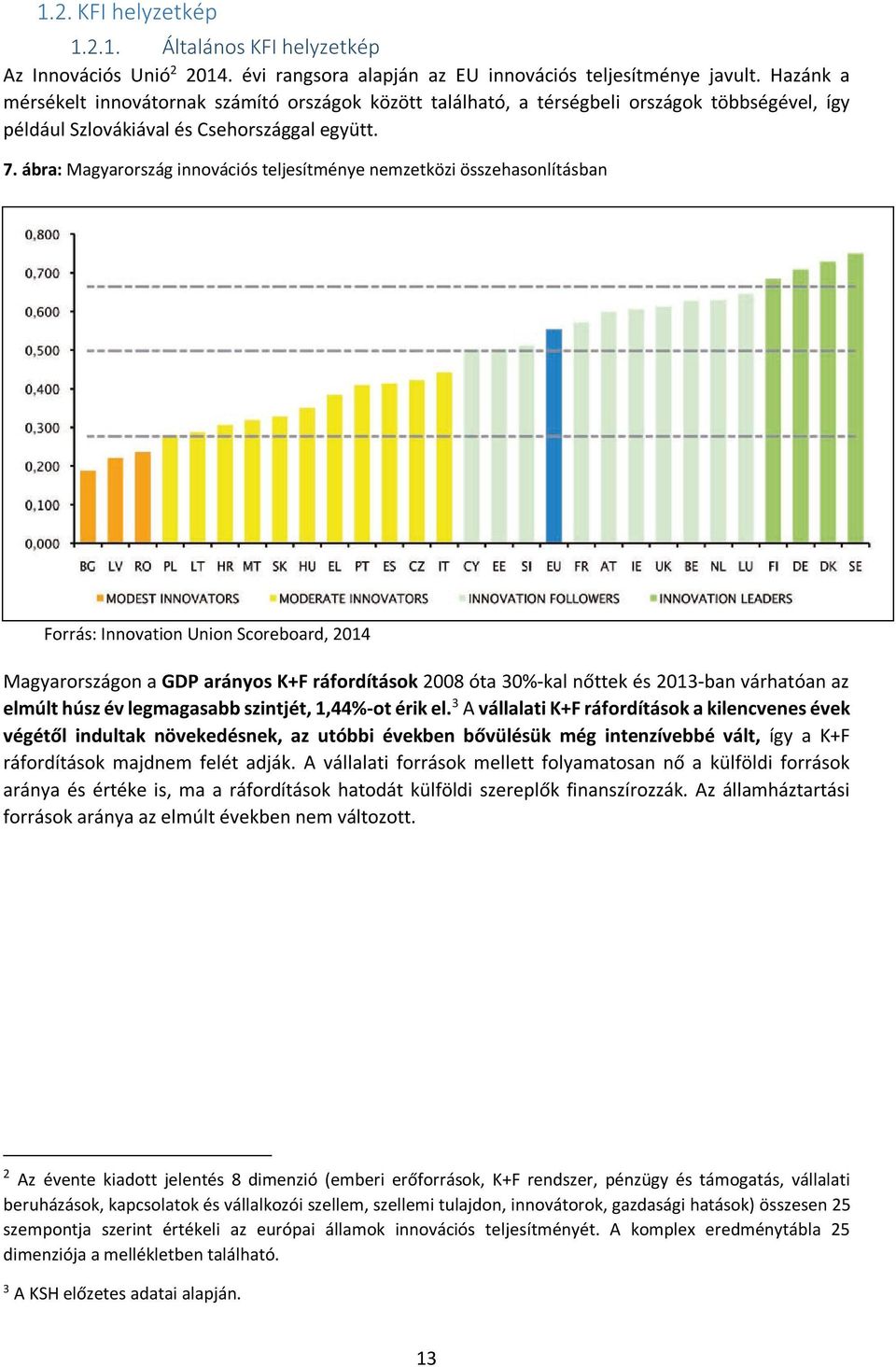 1.2. KFI helyzetkép

1.2.1. Általános KFI helyzetkép

Az Innovációs Unió$^2$ 2014. évi rangsora alapján az EU innovációs teljesítménye javult. Hazánk a mérsékelt innovátornak számító országok között található, a térségbeli országok többségével, így például Szlovákiával és Csehországgal együtt.

7. ábra: Magyarország innovációs teljesítménye nemzetközi összehasonlításban

0,800
0,700
0,600
0,500
0,400
0,300
0,200
0,100
0,000

BG LV RO PL LT HR MT SK HU EL PT ES CZ IT CY EE SI EU FR AT IE UK BE NL LU FI DE DK SE

MODEST INNOVATORS MODERATE INNOVATORS INNOVATION FOLLOWERS INNOVATION LEADERS

Forrás: Innovation Union Scoreboard, 2014

Magyarországon a GDP arányos K+F ráfordítások 2008 óta 30%-kal nőttek és 2013-ban várhatóan az elmúlt húsz év legmagasabb szintjét, 1,44%-ot érik el.$^3$ A vállalati K+F ráfordítások a kilencvenes évek végétől indultak növekedésnek, az utóbbi években bővülésük még intenzívebbé vált, így a K+F ráfordítások majdnem felét adják. A vállalati források mellett folyamatosan nő a külföldi források aránya és értéke is, ma a ráfordítások hatodát külföldi szereplők finanszírozzák. Az államháztartási források aránya az elmúlt években nem változott.

$^2$ Az évente kiadott jelentés 8 dimenzió (emberi erőforrások, K+F rendszer, pénzügy és támogatás, vállalati beruházások, kapcsolatok és vállalkozói szellem, szellemi tulajdon, innovátorok, gazdasági hatások) összesen 25 szempontja szerint értékeli az európai államok innovációs teljesítményét. A komplex eredménytábla 25 dimenziója a mellékletben található.

$^3$ A KSH előzetes adatai alapján.

13